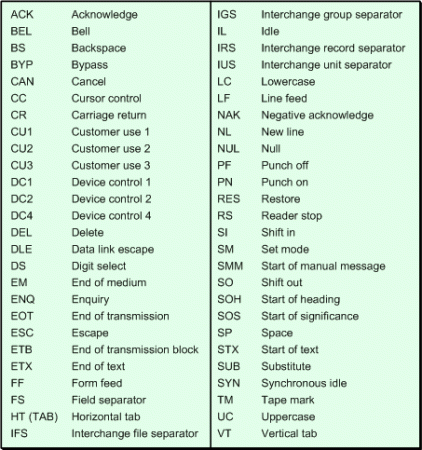 | | |
|---|---|
| ACK | Acknowledge |
| BEL | Bell |
| BS | Backspace |
| BYP | Bypass |
| CAN | Cancel |
| CC | Cursor control |
| CR | Carriage return |
| CU1 | Customer use 1 |
| CU2 | Customer use 2 |
| CU3 | Customer use 3 |
| DC1 | Device control 1 |
| DC2 | Device control 2 |
| DC4 | Device control 4 |
| DEL | Delete |
| DLE | Data link escape |
| DS | Digit select |
| EM | End of medium |
| ENQ | Enquiry |
| EOT | End of transmission |
| ESC | Escape |
| ETB | End of transmission block |
| ETX | End of text |
| FF | Form feed |
| FS | Field separator |
| HT (TAB) | Horizontal tab |
| IFS | Interchange file separator |

| | |
|---|---|
| IGS | Interchange group separator |
| IL | Idle |
| IRS | Interchange record separator |
| IUS | Interchange unit separator |
| LC | Lowercase |
| LF | Line feed |
| NAK | Negative acknowledge |
| NL | New line |
| NUL | Null |
| PF | Punch off |
| PN | Punch on |
| RES | Restore |
| RS | Reader stop |
| SI | Shift in |
| SM | Set mode |
| SMM | Start of manual message |
| SO | Shift out |
| SOH | Start of heading |
| SOS | Start of significance |
| SP | Space |
| STX | Start of text |
| SUB | Substitute |
| SYN | Synchronous idle |
| TM | Tape mark |
| UC | Uppercase |
| VT | Vertical tab |